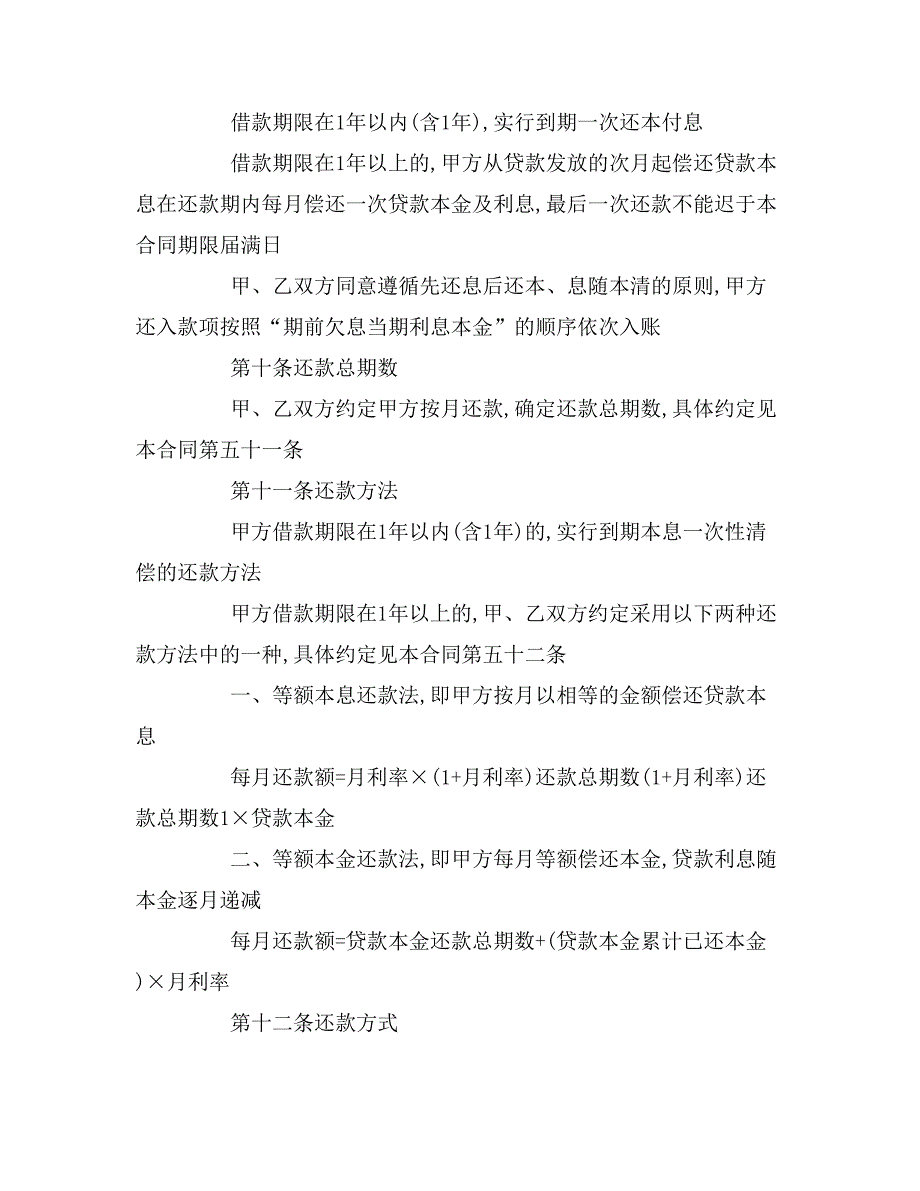 借款期限在1年以内(含1年),实行到期一次还本付息

借款期限在1年以上的,甲方从贷款发放的次月起偿还贷款本息在还款期内每月偿还一次贷款本金及利息,最后一次还款不能迟于本合同期限届满日

甲、乙双方同意遵循先还息后还本、息随本清的原则,甲方还入款项按照“期前欠息当期利息本金”的顺序依次入账

第十条还款总期数

甲、乙双方约定甲方按月还款,确定还款总期数,具体约定见本合同第五十一条

第十一条还款方法

甲方借款期限在1年以内(含1年)的,实行到期本息一次性清偿的还款方法

甲方借款期限在1年以上的,甲、乙双方约定采用以下两种还款方法中的一种,具体约定见本合同第五十二条

一、等额本息还款法,即甲方按月以相等的金额偿还贷款本息

每月还款额=月利率×(1+月利率)还款总期数(1+月利率)还款总期数1×贷款本金

二、等额本金还款法,即甲方每月等额偿还本金,贷款利息随本金逐月递减

每月还款额=贷款本金还款总期数+(贷款本金累计已还本金)×月利率

第十二条还款方式